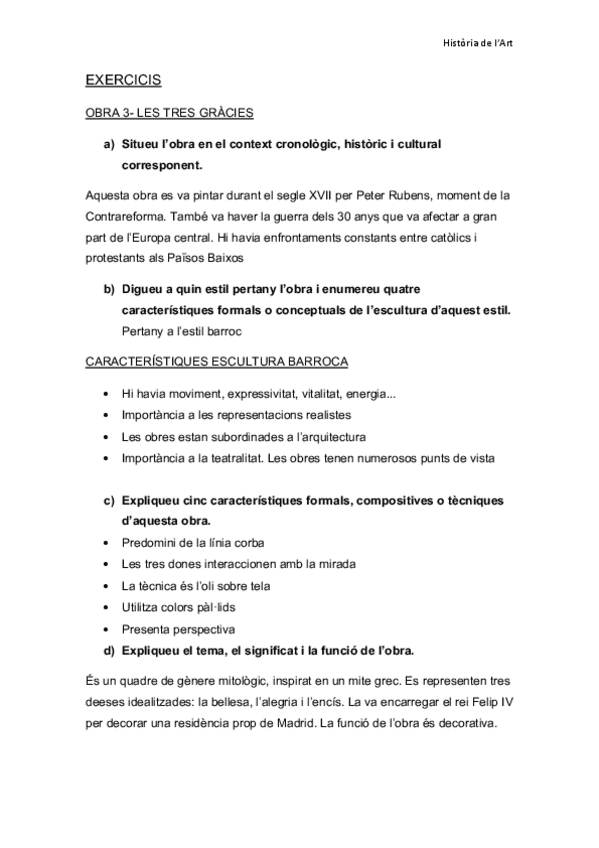 Història de l'Art

EXERCICIS

OBRA 3- LES TRES GRÀCIES

a) Situeu l'obra en el context cronològic, històric i cultural corresponent.

Aquesta obra es va pintar durant el segle XVII per Peter Rubens, moment de la Contrareforma. També va haver la guerra dels 30 anys que va afectar a gran part de l'Europa central. Hi havia enfrontaments constants entre catòlics i protestants als Països Baixos

b) Digueu a quin estil pertany l'obra i enumereu quatre característiques formals o conceptuals de l'escultura d'aquest estil.
Pertany a l'estil barroc

CARACTERÍSTIQUES ESCULTURA BARROCA

• Hi havia moviment, expressivitat, vitalitat, energia...
• Importància a les representacions realistes
• Les obres estan subordinades a l'arquitectura
• Importància a la teatralitat. Les obres tenen numerosos punts de vista

c) Expliqueu cinc característiques formals, compositives o tècniques d'aquesta obra.
• Predomini de la línia corba
• Les tres dones interaccionen amb la mirada
• La tècnica és l'oli sobre tela
• Utilitza colors pàl·lids
• Presenta perspectiva
d) Expliqueu el tema, el significat i la funció de l'obra.

És un quadre de gènere mitològic, inspirat en un mite grec. Es representen tres deeses idealitzades: la bellesa, l'alegria i l'encís. La va encarregar el rei Felip IV per decorar una residència prop de Madrid. La funció de l'obra és decorativa.